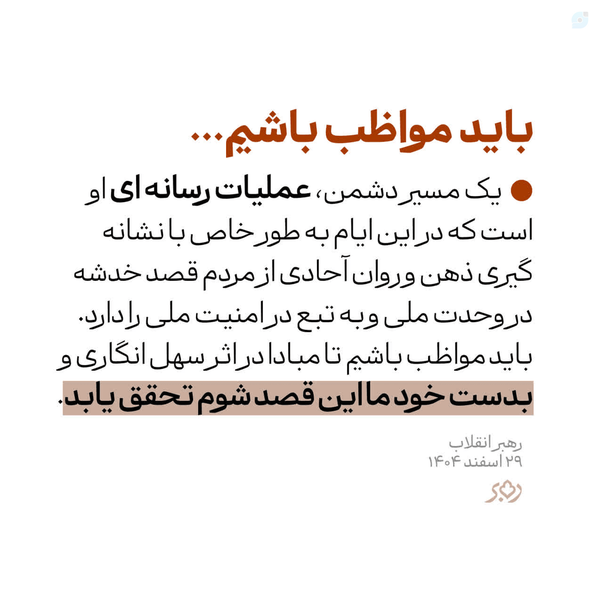 باید مواظب باشیم...

• یک مسیر دشمن، عملیات رسانه ای او است که در این ایام به طور خاص با نشانه گیری ذهن و روان آحادی از مردم قصد خدشه در وحدت ملی و به تبع در امنیت ملی را دارد. باید مواظب باشیم تا مبادا در اثر سهل انگاری و بدست خود ما این قصد شوم تحقق یابد.

رهبر انقلاب
۲۹ اسفند ۱۴۰۴

رهبر